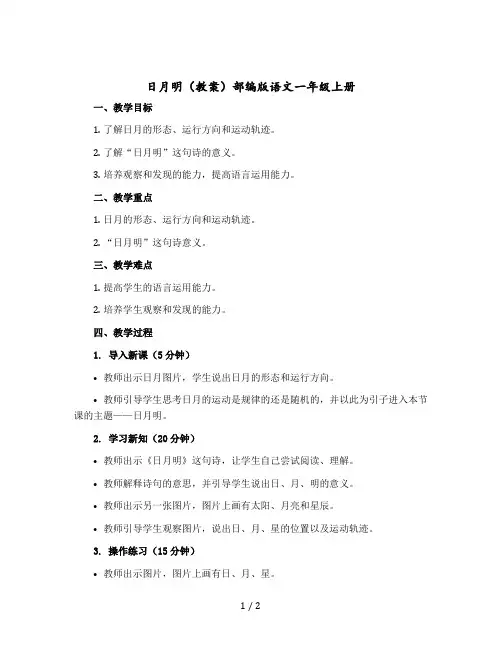 日月明（教案）部编版语文一年级上册

一、教学目标

1. 了解日月的形态、运行方向和运动轨迹。

2. 了解“日月明”这句诗的意义。

3. 培养观察和发现的能力，提高语言运用能力。

二、教学重点

1. 日月的形态、运行方向和运动轨迹。

2. “日月明”这句诗意义。

三、教学难点

1. 提高学生的语言运用能力。

2. 培养学生观察和发现的能力。

四、教学过程

1. 导入新课（5分钟）

• 教师出示日月图片，学生说出日月的形态和运行方向。

• 教师引导学生思考日月的运动是规律的还是随机的，并以此为引子进入本节课的主题——日月明。

2. 学习新知（20分钟）

• 教师出示《日月明》这句诗，让学生自己尝试阅读、理解。

• 教师解释诗句的意思，并引导学生说出日、月、明的意义。

• 教师出示另一张图片，图片上画有太阳、月亮和星辰。

• 教师引导学生观察图片，说出日、月、星的位置以及运动轨迹。

3. 操作练习（15分钟）

• 教师出示图片，图片上画有日、月、星。

1 / 2